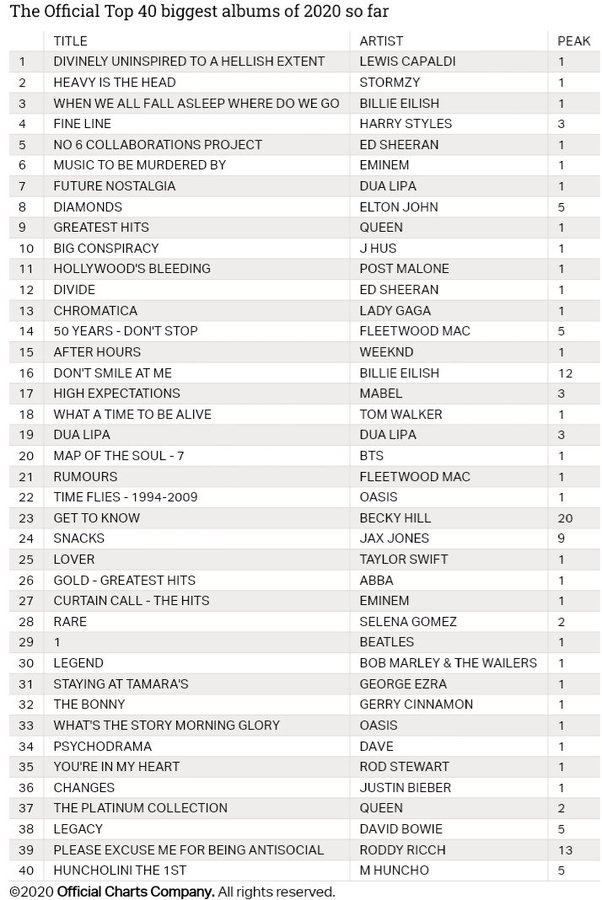 The Official Top 40 biggest albums of 2020 so far

|  | TITLE | ARTIST | PEAK |
|---|---|---|---|
| 1 | DIVINELY UNINSPIRED TO A HELLISH EXTENT | LEWIS CAPALDI | 1 |
| 2 | HEAVY IS THE HEAD | STORMZY | 1 |
| 3 | WHEN WE ALL FALL ASLEEP WHERE DO WE GO | BILLIE EILISH | 1 |
| 4 | FINE LINE | HARRY STYLES | 3 |
| 5 | NO 6 COLLABORATIONS PROJECT | ED SHEERAN | 1 |
| 6 | MUSIC TO BE MURDERED BY | EMINEM | 1 |
| 7 | FUTURE NOSTALGIA | DUA LIPA | 1 |
| 8 | DIAMONDS | ELTON JOHN | 5 |
| 9 | GREATEST HITS | QUEEN | 1 |
| 10 | BIG CONSPIRACY | J HUS | 1 |
| 11 | HOLLYWOOD'S BLEEDING | POST MALONE | 1 |
| 12 | DIVIDE | ED SHEERAN | 1 |
| 13 | CHROMATICA | LADY GAGA | 1 |
| 14 | 50 YEARS - DON'T STOP | FLEETWOOD MAC | 5 |
| 15 | AFTER HOURS | WEEKND | 1 |
| 16 | DON'T SMILE AT ME | BILLIE EILISH | 12 |
| 17 | HIGH EXPECTATIONS | MABEL | 3 |
| 18 | WHAT A TIME TO BE ALIVE | TOM WALKER | 1 |
| 19 | DUA LIPA | DUA LIPA | 3 |
| 20 | MAP OF THE SOUL - 7 | BTS | 1 |
| 21 | RUMOURS | FLEETWOOD MAC | 1 |
| 22 | TIME FLIES - 1994-2009 | OASIS | 1 |
| 23 | GET TO KNOW | BECKY HILL | 20 |
| 24 | SNACKS | JAX JONES | 9 |
| 25 | LOVER | TAYLOR SWIFT | 1 |
| 26 | GOLD - GREATEST HITS | ABBA | 1 |
| 27 | CURTAIN CALL - THE HITS | EMINEM | 1 |
| 28 | RARE | SELENA GOMEZ | 2 |
| 29 | 1 | BEATLES | 1 |
| 30 | LEGEND | BOB MARLEY & THE WAILERS | 1 |
| 31 | STAYING AT TAMARA'S | GEORGE EZRA | 1 |
| 32 | THE BONNY | GERRY CINNAMON | 1 |
| 33 | WHAT'S THE STORY MORNING GLORY | OASIS | 1 |
| 34 | PSYCHODRAMA | DAVE | 1 |
| 35 | YOU'RE IN MY HEART | ROD STEWART | 1 |
| 36 | CHANGES | JUSTIN BIEBER | 1 |
| 37 | THE PLATINUM COLLECTION | QUEEN | 2 |
| 38 | LEGACY | DAVID BOWIE | 5 |
| 39 | PLEASE EXCUSE ME FOR BEING ANTISOCIAL | RODDY RICCH | 13 |
| 40 | HUNCHOLINI THE 1ST | M HUNCHO | 5 |

©2020 Official Charts Company. All rights reserved.